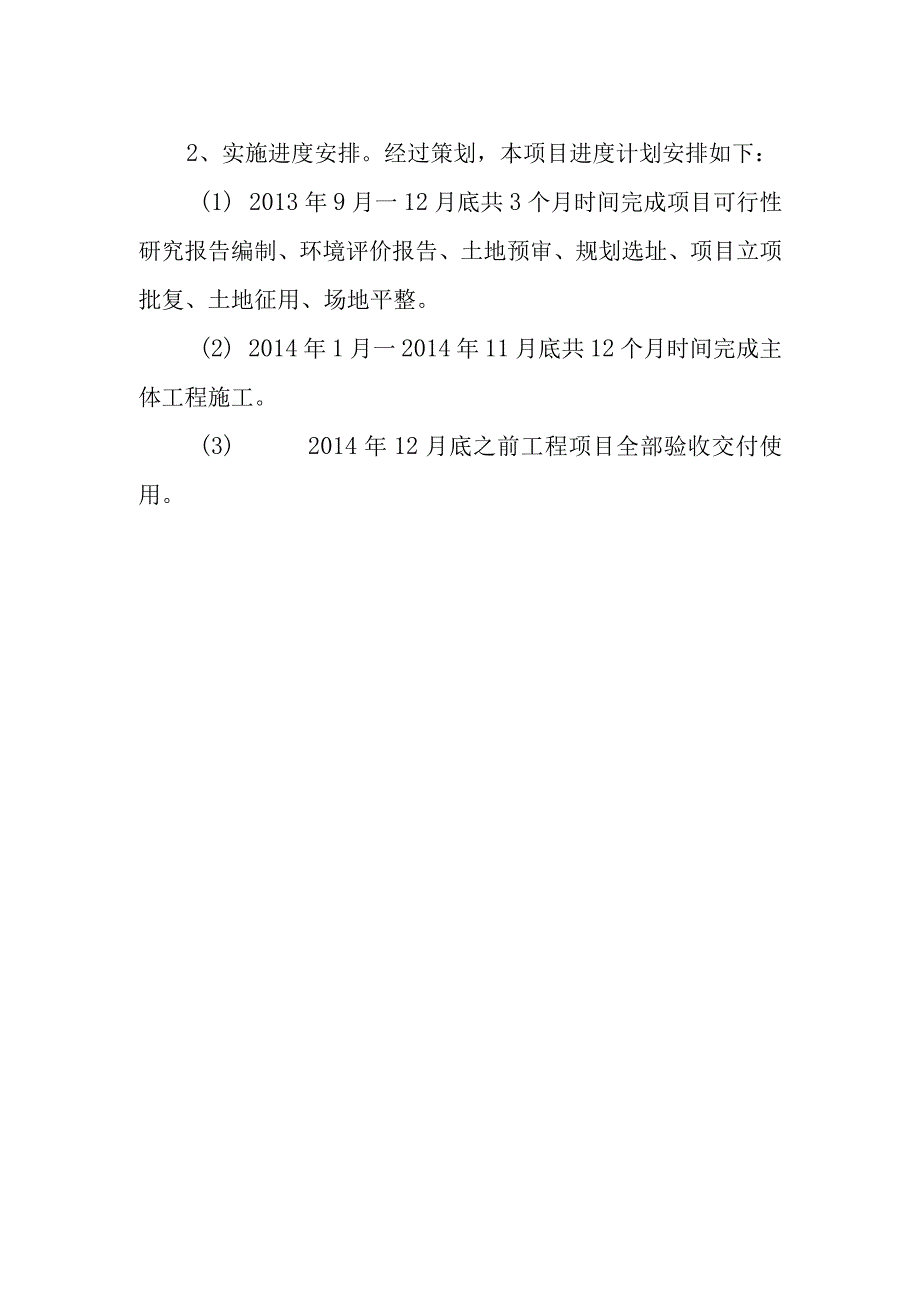 2、实施进度安排。经过策划，本项目进度计划安排如下：

(1) 2013年9月一12月底共3个月时间完成项目可行性研究报告编制、环境评价报告、土地预审、规划选址、项目立项批复、土地征用、场地平整。

(2) 2014年1月一2014年11月底共12个月时间完成主体工程施工。

(3) 2014年12月底之前工程项目全部验收交付使用。